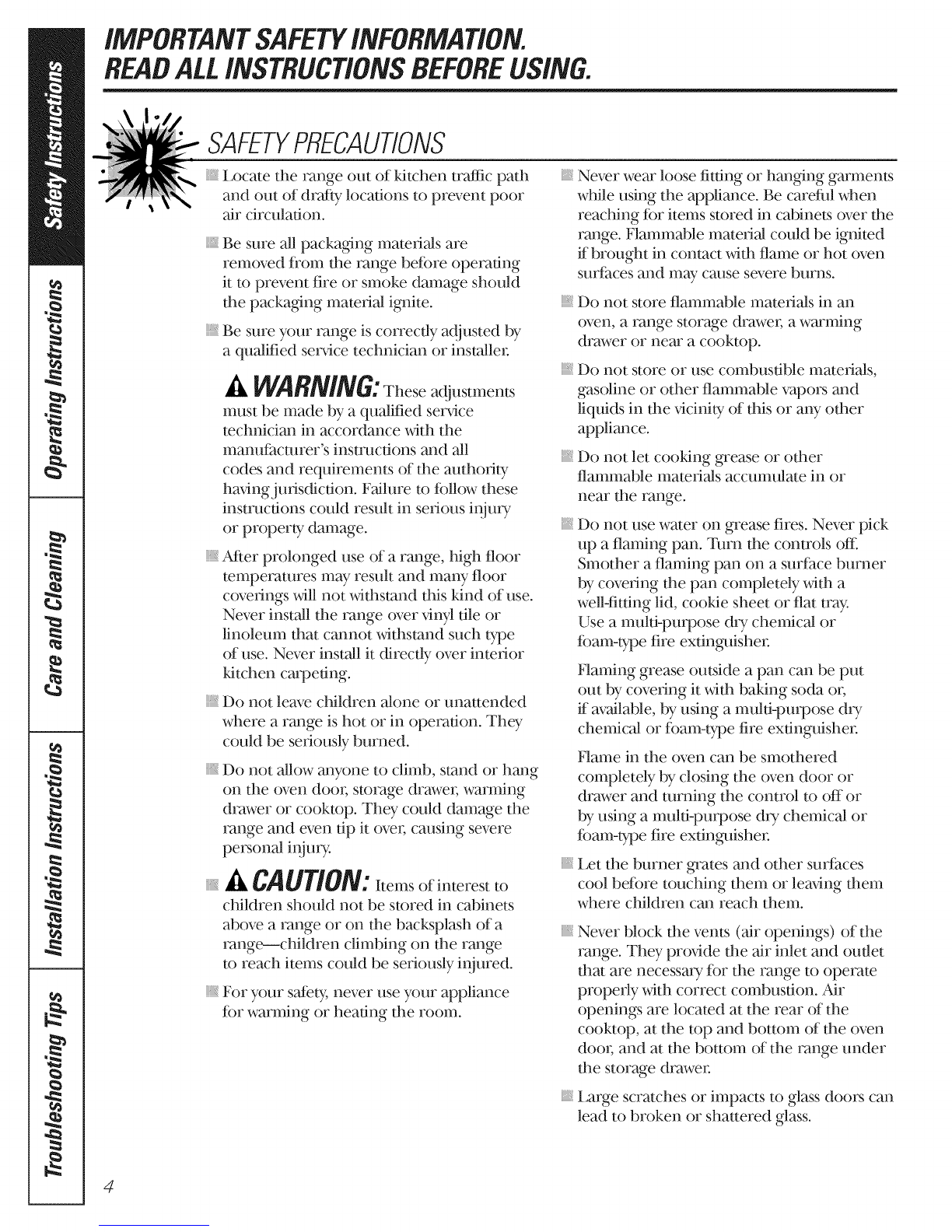 IMPORTANT SAFETY INFORMATION.
READ ALL INSTRUCTIONS BEFORE USING.

Safety Instructions

Operating Instructions

Care and Cleaning

Installation Instructions

Troubleshooting Tips

SAFETY PRECAUTIONS

Locate the range out of kitchen traffic path and out of drafty locations to prevent poor air circulation.

Be sure all packaging materials are removed from the range before operating it to prevent fire or smoke damage should the packaging material ignite.

Be sure your range is correctly adjusted by a qualified service technician or installer.

WARNING: These adjustments must be made by a qualified service technician in accordance with the manufacturer's instructions and all codes and requirements of the authority having jurisdiction. Failure to follow these instructions could result in serious injury or property damage.

After prolonged use of a range, high floor temperatures may result and many floor coverings will not withstand this kind of use. Never install the range over vinyl tile or linoleum that cannot withstand such type of use. Never install it directly over interior kitchen carpeting.

Do not leave children alone or unattended where a range is hot or in operation. They could be seriously burned.

Do not allow anyone to climb, stand or hang on the oven door, storage drawer, warming drawer or cooktop. They could damage the range and even tip it over, causing severe personal injury.

CAUTION: Items of interest to children should not be stored in cabinets above a range or on the backsplash of a range—children climbing on the range to reach items could be seriously injured.

For your safety, never use your appliance for warming or heating the room.

Never wear loose fitting or hanging garments while using the appliance. Be careful when reaching for items stored in cabinets over the range. Flammable material could be ignited if brought in contact with flame or hot oven surfaces and may cause severe burns.

Do not store flammable materials in an oven, a range storage drawer, a warming drawer or near a cooktop.

Do not store or use combustible materials, gasoline or other flammable vapors and liquids in the vicinity of this or any other appliance.

Do not let cooking grease or other flammable materials accumulate in or near the range.

Do not use water on grease fires. Never pick up a flaming pan. Turn the controls off. Smother a flaming pan on a surface burner by covering the pan completely with a well-fitting lid, cookie sheet or flat tray. Use a multi-purpose dry chemical or foam-type fire extinguisher.

Flaming grease outside a pan can be put out by covering it with baking soda or, if available, by using a multi-purpose dry chemical or foam-type fire extinguisher.

Flame in the oven can be smothered completely by closing the oven door or drawer and turning the control to off or by using a multi-purpose dry chemical or foam-type fire extinguisher.

Let the burner grates and other surfaces cool before touching them or leaving them where children can reach them.

Never block the vents (air openings) of the range. They provide the air inlet and outlet that are necessary for the range to operate properly with correct combustion. Air openings are located at the rear of the cooktop, at the top and bottom of the oven door, and at the bottom of the range under the storage drawer.

Large scratches or impacts to glass doors can lead to broken or shattered glass.

4